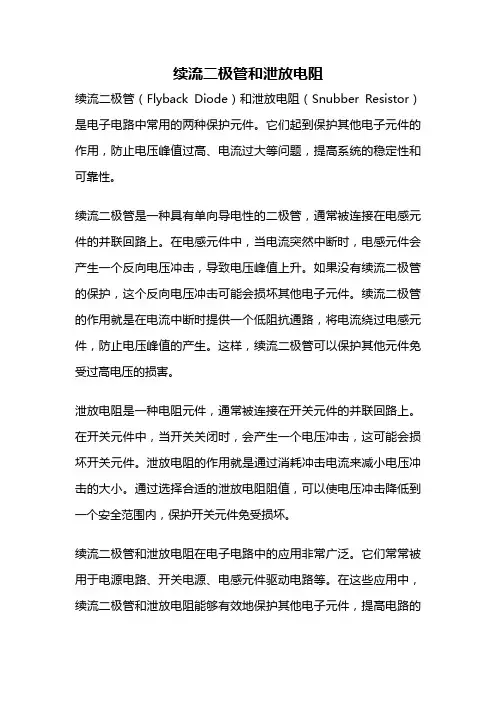 续流二极管和泄放电阻

续流二极管（Flyback Diode）和泄放电阻（Snubber Resistor）是电子电路中常用的两种保护元件。它们起到保护其他电子元件的作用，防止电压峰值过高、电流过大等问题，提高系统的稳定性和可靠性。

续流二极管是一种具有单向导电性的二极管，通常被连接在电感元件的并联回路上。在电感元件中，当电流突然中断时，电感元件会产生一个反向电压冲击，导致电压峰值上升。如果没有续流二极管的保护，这个反向电压冲击可能会损坏其他电子元件。续流二极管的作用就是在电流中断时提供一个低阻抗通路，将电流绕过电感元件，防止电压峰值的产生。这样，续流二极管可以保护其他元件免受过高电压的损害。

泄放电阻是一种电阻元件，通常被连接在开关元件的并联回路上。在开关元件中，当开关关闭时，会产生一个电压冲击，这可能会损坏开关元件。泄放电阻的作用就是通过消耗冲击电流来减小电压冲击的大小。通过选择合适的泄放电阻阻值，可以使电压冲击降低到一个安全范围内，保护开关元件免受损坏。

续流二极管和泄放电阻在电子电路中的应用非常广泛。它们常常被用于电源电路、开关电源、电感元件驱动电路等。在这些应用中，续流二极管和泄放电阻能够有效地保护其他电子元件，提高电路的